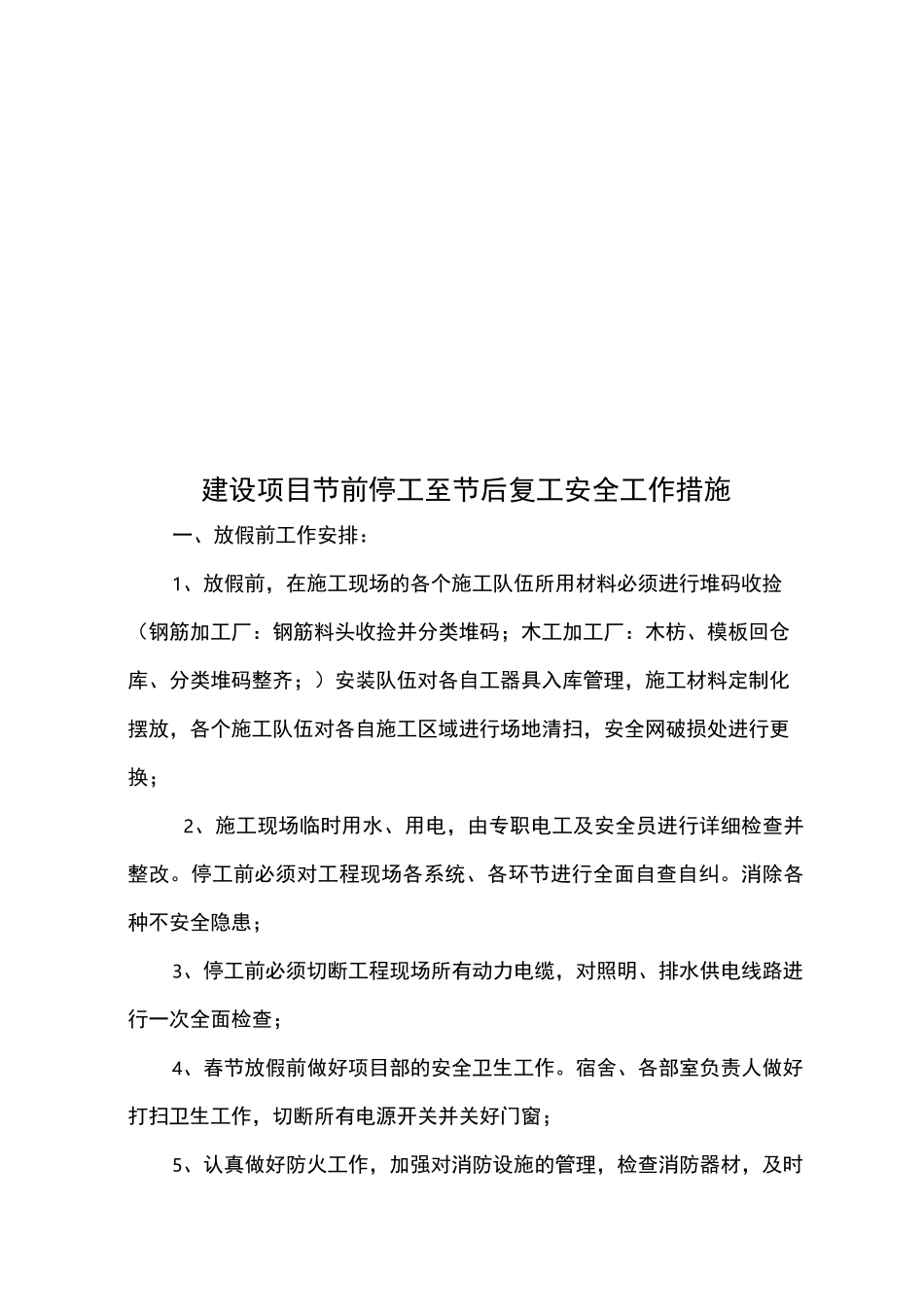 建设项目节前停工至节后复工安全工作措施

一、放假前工作安排：

1、放假前，在施工现场的各个施工队伍所用材料必须进行堆码收捡（钢筋加工厂：钢筋料头收捡并分类堆码；木工加工厂：木枋、模板回仓库、分类堆码整齐；）安装队伍对各自工器具入库管理，施工材料定制化摆放，各个施工队伍对各自施工区域进行场地清扫，安全网破损处进行更换；

2、施工现场临时用水、用电，由专职电工及安全员进行详细检查并整改。停工前必须对工程现场各系统、各环节进行全面自查自纠。消除各种不安全隐患；

3、停工前必须切断工程现场所有动力电缆，对照明、排水供电线路进行一次全面检查；

4、春节放假前做好项目部的安全卫生工作。宿舍、各部室负责人做好打扫卫生工作，切断所有电源开关并关好门窗；

5、认真做好防火工作，加强对消防设施的管理，检查消防器材，及时